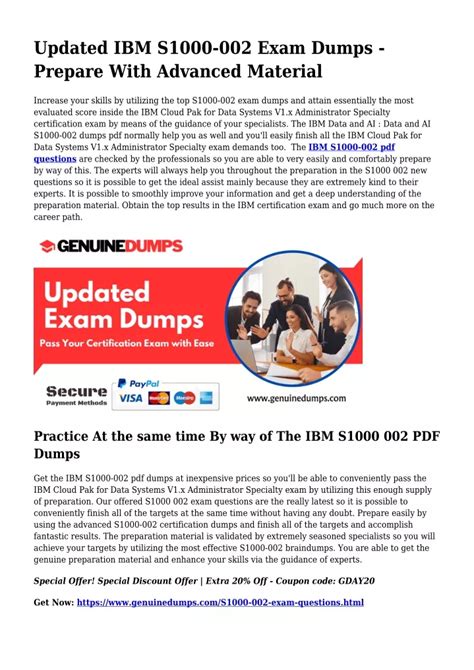 Updated IBM S1000-002 Exam Dumps - Prepare With Advanced Material

Increase your skills by utilizing the top S1000-002 exam dumps and attain essentially the most evaluated score inside the IBM Cloud Pak for Data Systems V1.x Administrator Specialty certification exam by means of the guidance of your specialists. The IBM Data and AI : Data and AI S1000-002 dumps pdf normally help you as well and you'll easily finish all the IBM Cloud Pak for Data Systems V1.x Administrator Specialty exam demands too. The IBM S1000-002 pdf questions are checked by the professionals so you are able to very easily and comfortably prepare by way of this. The experts will always help you throughout the preparation in the S1000 002 new questions so it is possible to get the ideal assist mainly because they are extremely kind to their experts. It is possible to smoothly improve your information and get a deep understanding of the preparation material. Obtain the top results in the IBM certification exam and go much more on the career path.

GENUINEDUMPS

Updated Exam Dumps

Pass Your Certification Exam with Ease

Secure Payment Methods

PayPal

VISA

www.genuinedumps.com

Practice At the same time By way of The IBM S1000 002 PDF Dumps

Get the IBM S1000-002 pdf dumps at inexpensive prices so you'll be able to conveniently pass the IBM Cloud Pak for Data Systems V1.x Administrator Specialty exam by utilizing this enough supply of preparation. Our offered S1000 002 exam questions are the really latest so it is possible to conveniently finish all of the targets at the same time without having any doubt. Prepare easily by using the advanced S1000-002 certification dumps and finish all of the targets and accomplish fantastic results. The preparation material is validated by extremely seasoned specialists so you will achieve your targets by utilizing the most effective S1000-002 braindumps. You are able to get the genuine preparation material and enhance your skills via the guidance of experts.

Special Offer! Special Discount Offer | Extra 20% Off - Coupon code: GDAY20

Get Now: https://www.genuinedumps.com/S1000-002-exam-questions.html